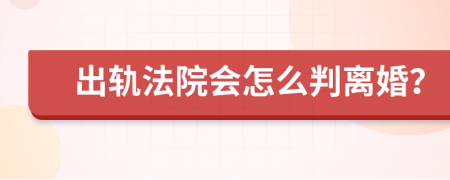 出轨法院会怎么判离婚?